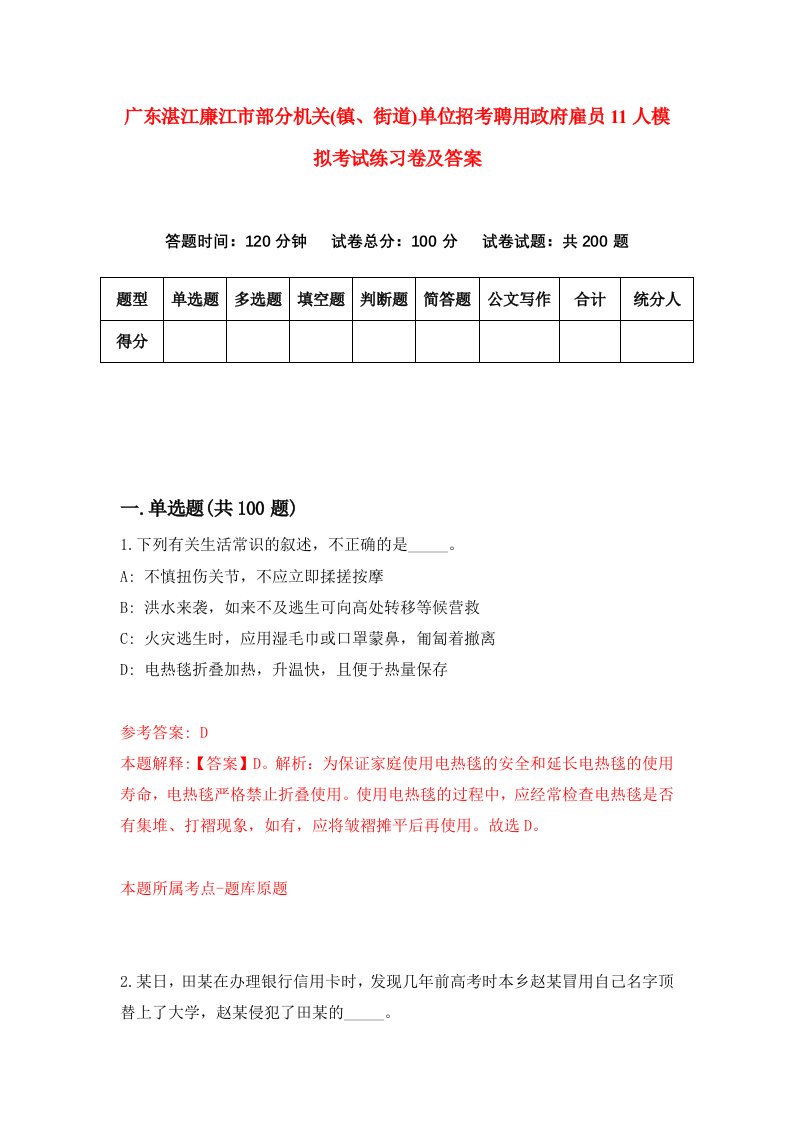 广东湛江廉江市部分机关(镇、街道)单位招考聘用政府雇员11人模拟考试练习卷及答案

答题时间：120分钟　试卷总分：100分　试卷试题：共200题

| 题型 | 单选题 | 多选题 | 填空题 | 判断题 | 简答题 | 公文写作 | 合计 | 统分人 |
|---|---|---|---|---|---|---|---|---|
| 得分 | | | | | | | | |

一.单选题(共100题)

1.下列有关生活常识的叙述，不正确的是_____。
A: 不慎扭伤关节，不应立即揉搓按摩
B: 洪水来袭，如来不及逃生可向高处转移等候营救
C: 火灾逃生时，应用湿毛巾或口罩蒙鼻，匍匐着撤离
D: 电热毯折叠加热，升温快，且便于热量保存

参考答案: D
本题解释:【答案】D。解析：为保证家庭使用电热毯的安全和延长电热毯的使用寿命，电热毯严格禁止折叠使用。使用电热毯的过程中，应经常检查电热毯是否有集堆、打褶现象，如有，应将皱褶摊平后再使用。故选D。

本题所属考点-题库原题

2.某日，田某在办理银行信用卡时，发现几年前高考时本乡赵某冒用自己名字顶替上了大学，赵某侵犯了田某的_____。